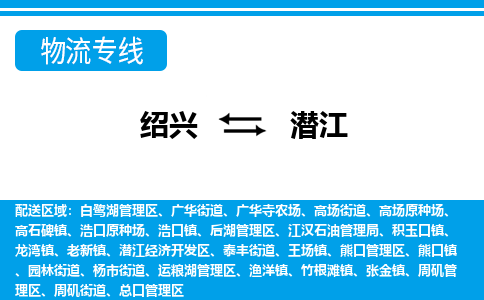 物流专线

绍兴 潜江

配送区域：白鹭湖管理区、广华街道、广华寺农场、高场街道、高场原种场、高石碑镇、浩口原种场、浩口镇、后湖管理区、江汉石油管理局、积玉口镇、龙湾镇、老新镇、潜江经济开发区、泰丰街道、王场镇、熊口管理区、熊口镇、园林街道、杨市街道、运粮湖管理区、渔洋镇、竹根滩镇、张金镇、周矶管理区、周矶街道、总口管理区